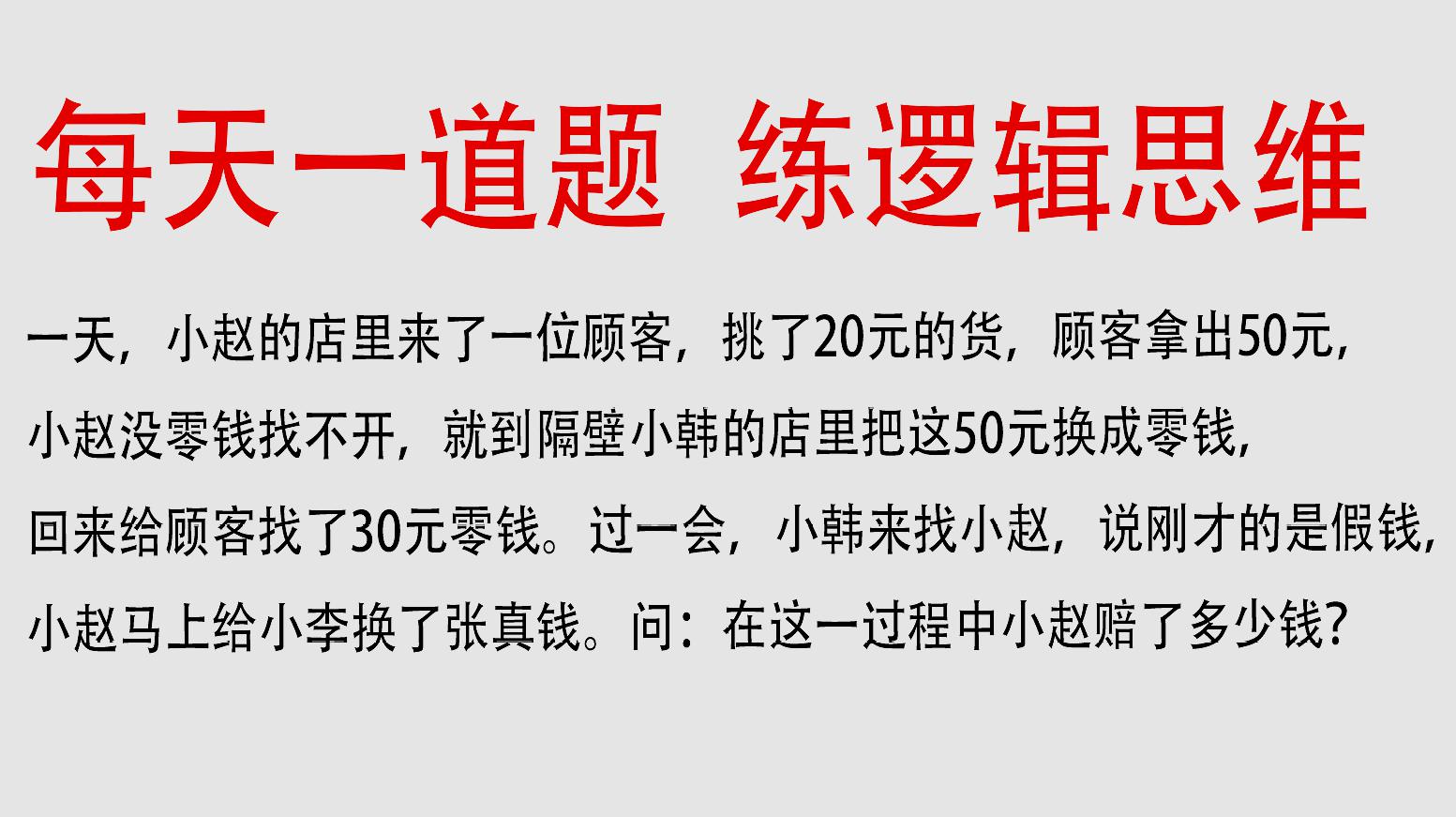 每天一道题 练逻辑思维

一天，小赵的店里来了一位顾客，挑了20元的货，顾客拿出50元，小赵没零钱找不开，就到隔壁小韩的店里把这50元换成零钱，回来给顾客找了30元零钱。过一会，小韩来找小赵，说刚才的是假钱，小赵马上给小李换了张真钱。问：在这一过程中小赵赔了多少钱？